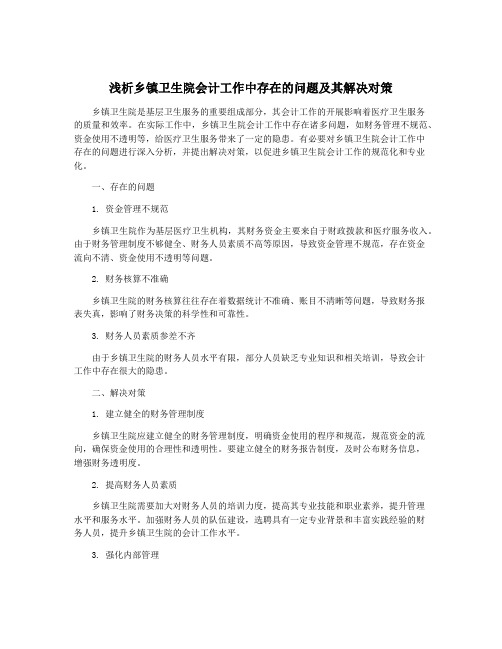 浅析乡镇卫生院会计工作中存在的问题及其解决对策

乡镇卫生院是基层卫生服务的重要组成部分，其会计工作的开展影响着医疗卫生服务的质量和效率。在实际工作中，乡镇卫生院会计工作中存在诸多问题，如财务管理不规范、资金使用不透明等，给医疗卫生服务带来了一定的隐患。有必要对乡镇卫生院会计工作中存在的问题进行深入分析，并提出解决对策，以促进乡镇卫生院会计工作的规范化和专业化。

一、存在的问题

1. 资金管理不规范

乡镇卫生院作为基层医疗卫生机构，其财务资金主要来自于财政拨款和医疗服务收入。由于财务管理制度不够健全、财务人员素质不高等原因，导致资金管理不规范，存在资金流向不清、资金使用不透明等问题。

2. 财务核算不准确

乡镇卫生院的财务核算往往存在着数据统计不准确、账目不清晰等问题，导致财务报表失真，影响了财务决策的科学性和可靠性。

3. 财务人员素质参差不齐

由于乡镇卫生院的财务人员水平有限，部分人员缺乏专业知识和相关培训，导致会计工作中存在很大的隐患。

二、解决对策

1. 建立健全的财务管理制度

乡镇卫生院应建立健全的财务管理制度，明确资金使用的程序和规范，规范资金的流向，确保资金使用的合理性和透明性。要建立健全的财务报告制度，及时公布财务信息，增强财务透明度。

2. 提高财务人员素质

乡镇卫生院需要加大对财务人员的培训力度，提高其专业技能和职业素养，提升管理水平和服务水平。加强财务人员的队伍建设，选聘具有一定专业背景和丰富实践经验的财务人员，提升乡镇卫生院的会计工作水平。

3. 强化内部管理